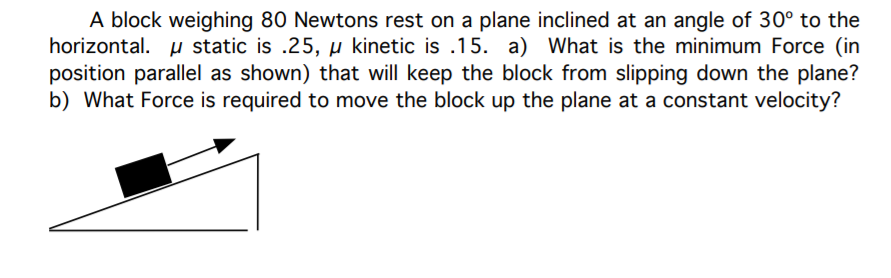 A block weighing 80 Newtons rest on a plane inclined at an angle of $30^\circ$ to the horizontal. $\mu$ static is .25, $\mu$ kinetic is .15. a) What is the minimum Force (in position parallel as shown) that will keep the block from slipping down the plane? b) What Force is required to move the block up the plane at a constant velocity?